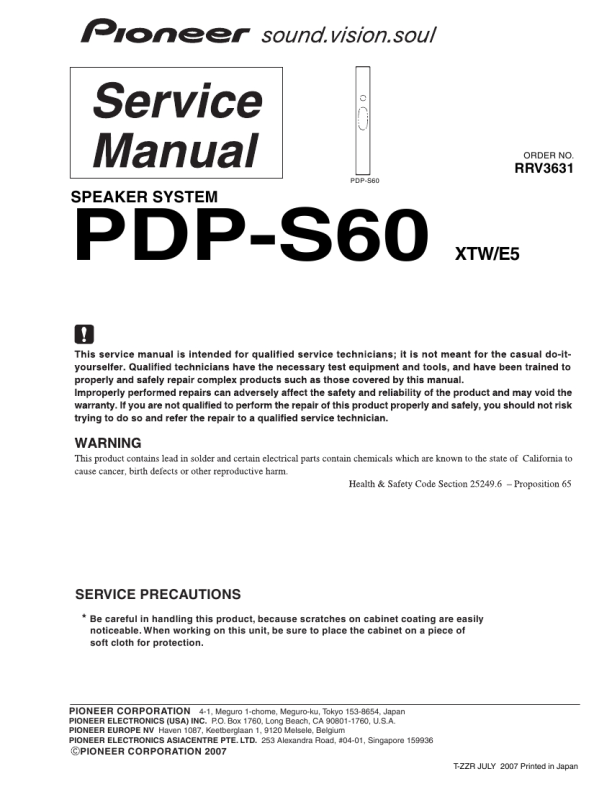 Pioneer sound.vision.soul

Service Manual

PDP-S60

ORDER NO.
RRV3631

SPEAKER SYSTEM
PDP-S60 XTW/E5

This service manual is intended for qualified service technicians; it is not meant for the casual do-it-yourselfer. Qualified technicians have the necessary test equipment and tools, and have been trained to properly and safely repair complex products such as those covered by this manual.
Improperly performed repairs can adversely affect the safety and reliability of the product and may void the warranty. If you are not qualified to perform the repair of this product properly and safely, you should not risk trying to do so and refer the repair to a qualified service technician.

WARNING
This product contains lead in solder and certain electrical parts contain chemicals which are known to the state of California to cause cancer, birth defects or other reproductive harm.
Health & Safety Code Section 25249.6 – Proposition 65

SERVICE PRECAUTIONS
* Be careful in handling this product, because scratches on cabinet coating are easily noticeable. When working on this unit, be sure to place the cabinet on a piece of soft cloth for protection.

PIONEER CORPORATION 4-1, Meguro 1-chome, Meguro-ku, Tokyo 153-8654, Japan
PIONEER ELECTRONICS (USA) INC. P.O. Box 1760, Long Beach, CA 90801-1760, U.S.A.
PIONEER EUROPE NV Haven 1087, Keetberglaan 1, 9120 Melsele, Belgium
PIONEER ELECTRONICS ASIACENTRE PTE. LTD. 253 Alexandra Road, #04-01, Singapore 159936
©PIONEER CORPORATION 2007

T-ZZR JULY 2007 Printed in Japan